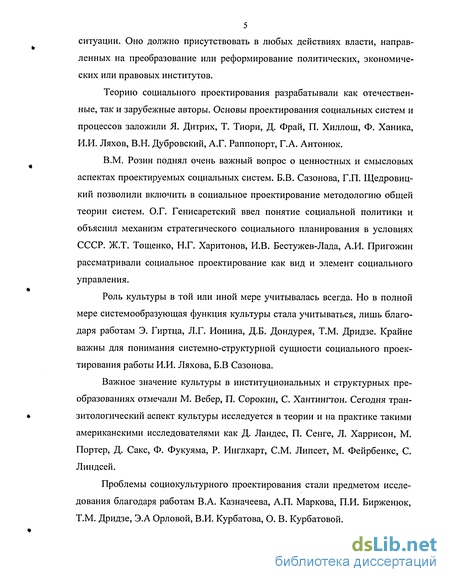 5

ситуации. Оно должно присутствовать в любых действиях власти, направленных на преобразование или реформирование политических, экономических или правовых институтов.

Теорию социального проектирования разрабатывали как отечественные, так и зарубежные авторы. Основы проектирования социальных систем и процессов заложили Я. Дитрих, Т. Тиори, Д. Фрай, П. Хиллош, Ф. Ханика, И.И. Ляхов, В.Н. Дубровский, А.Г. Раппопорт, Г.А. Антонюк.

В.М. Розин поднял очень важный вопрос о ценностных и смысловых аспектах проектируемых социальных систем. Б.В. Сазонова, Г.П. Щедровицкий позволили включить в социальное проектирование методологию общей теории систем. О.Г. Генисаретский ввел понятие социальной политики и объяснил механизм стратегического социального планирования в условиях СССР. Ж.Т. Тощенко, Н.Г. Харитонов, И.В. Бестужев-Лада, А.И. Пригожин рассматривали социальное проектирование как вид и элемент социального управления.

Роль культуры в той или иной мере учитывалась всегда. Но в полной мере системообразующая функция культуры стала учитываться, лишь благодаря работам Э. Гиртца, Л.Г. Ионина, Д.Б. Дондурея, Т.М. Дридзе. Крайне важны для понимания системно-структурной сущности социального проектирования работы И.И. Ляхова, Б.В Сазонова.

Важное значение культуры в институциональных и структурных преобразованиях отмечали М. Вебер, П. Сорокин, С. Хантингтон. Сегодня транзитологический аспект культуры исследуется в теории и на практике такими американскими исследователями как Д. Ландес, П. Сенге, Л. Харрисон, М. Портер, Д. Сакс, Ф. Фукуяма, Р. Инглхарт, С.М. Липсет, М. Фейрбенкс, С. Линдсей.

Проблемы социокультурного проектирования стали предметом исследования благодаря работам В.А. Казначеева, А.П. Маркова, П.И. Бирженюк, Т.М. Дридзе, Э.А Орловой, В.И. Курбатова, О. В. Курбатовой.

dsLib.net
библиотека диссертаций